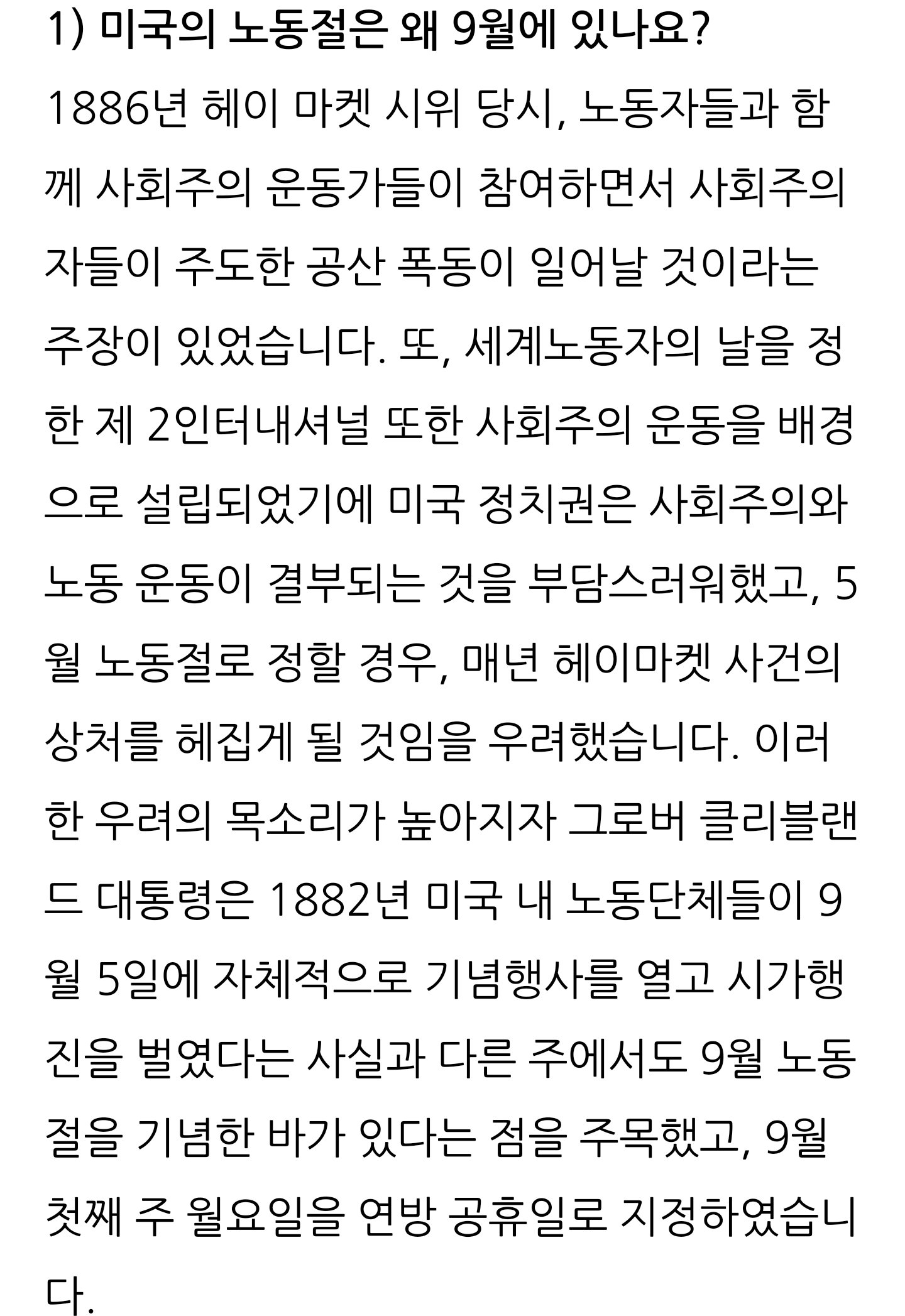 1) 미국의 노동절은 왜 9월에 있나요?

1886년 헤이 마켓 시위 당시, 노동자들과 함께 사회주의 운동가들이 참여하면서 사회주의자들이 주도한 공산 폭동이 일어날 것이라는 주장이 있었습니다. 또, 세계노동자의 날을 정한 제 2인터내셔널 또한 사회주의 운동을 배경으로 설립되었기에 미국 정치권은 사회주의와 노동 운동이 결부되는 것을 부담스러워했고, 5월 노동절로 정할 경우, 매년 헤이마켓 사건의 상처를 헤집게 될 것임을 우려했습니다. 이러한 우려의 목소리가 높아지자 그로버 클리블랜드 대통령은 1882년 미국 내 노동단체들이 9월 5일에 자체적으로 기념행사를 열고 시가행진을 벌였다는 사실과 다른 주에서도 9월 노동절을 기념한 바가 있다는 점을 주목했고, 9월 첫째 주 월요일을 연방 공휴일로 지정하였습니다.